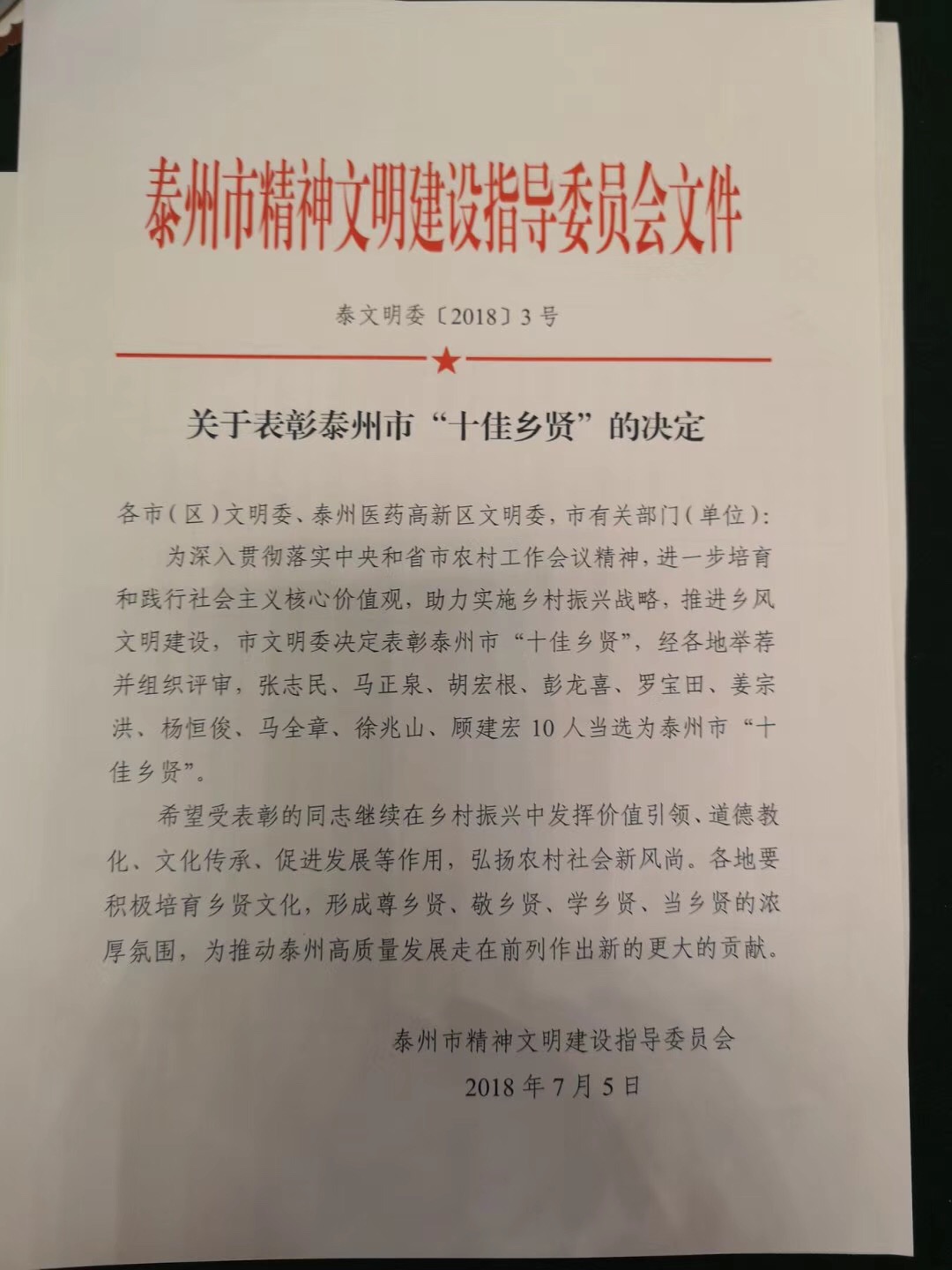 泰州市精神文明建设指导委员会文件

泰文明委〔2018〕3号

关于表彰泰州市“十佳乡贤”的决定

各市（区）文明委、泰州医药高新区文明委，市有关部门（单位）：

为深入贯彻落实中央和省市农村工作会议精神，进一步培育和践行社会主义核心价值观，助力实施乡村振兴战略，推进乡风文明建设，市文明委决定表彰泰州市“十佳乡贤”，经各地举荐并组织评审，张志民、马正泉、胡宏根、彭龙喜、罗宝田、姜宗洪、杨恒俊、马全章、徐兆山、顾建宏10人当选为泰州市“十佳乡贤”。

希望受表彰的同志继续在乡村振兴中发挥价值引领、道德教化、文化传承、促进发展等作用，弘扬农村社会新风尚。各地要积极培育乡贤文化，形成尊乡贤、敬乡贤、学乡贤、当乡贤的浓厚氛围，为推动泰州高质量发展走在前列作出新的更大的贡献。

泰州市精神文明建设指导委员会

2018年7月5日